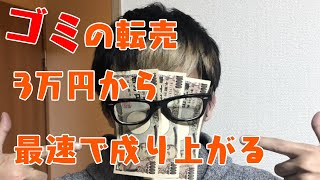 ゴミの転売
3万円から
最速で成り上がる